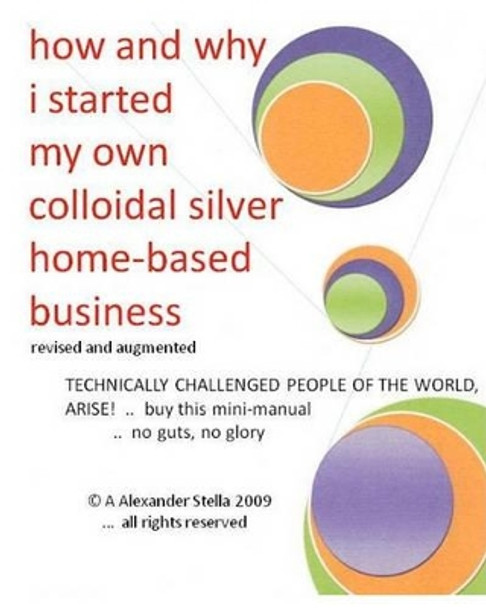 how and why i started my own colloidal silver home-based business

revised and augmented

TECHNICALLY CHALLENGED PEOPLE OF THE WORLD, ARISE! .. buy this mini-manual
.. no guts, no glory

© A Alexander Stella 2009
... all rights reserved